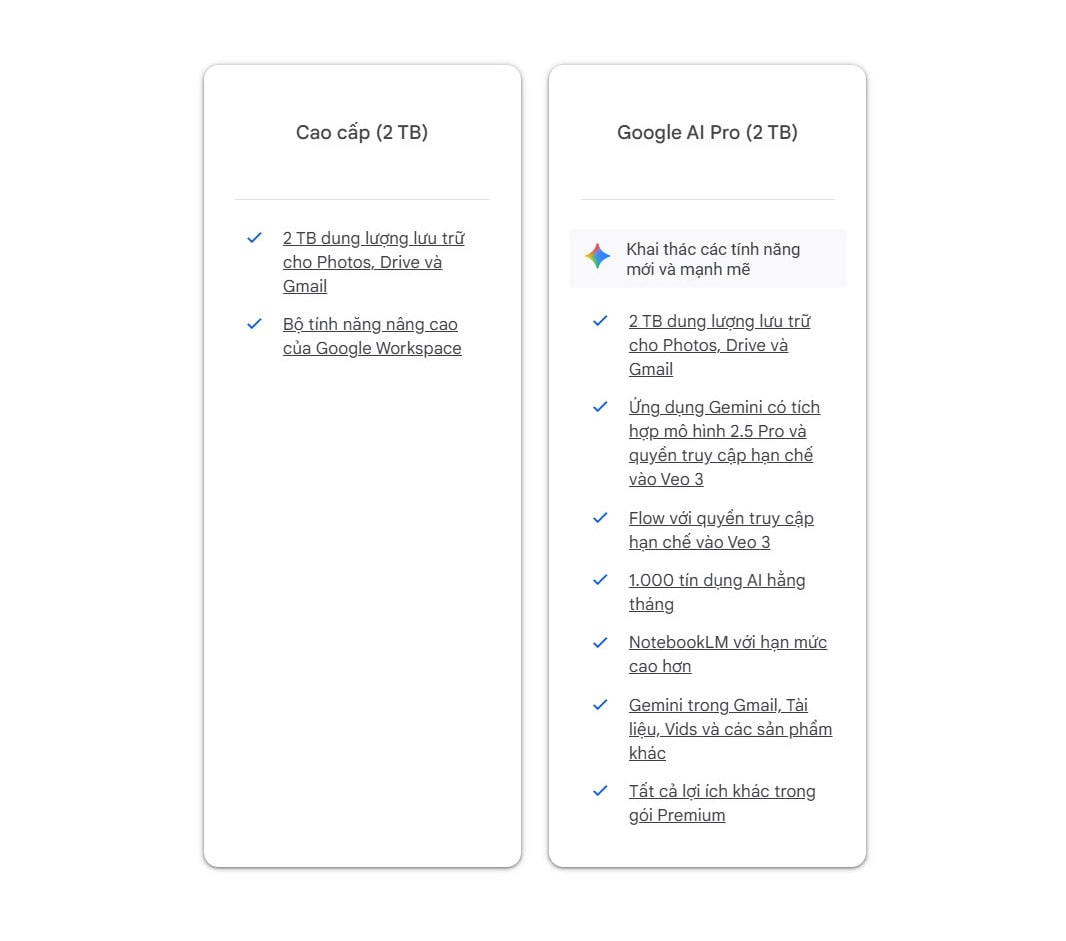 Cao cấp (2 TB)

2 TB dung lượng lưu trữ cho Photos, Drive và Gmail

Bộ tính năng nâng cao của Google Workspace

Google AI Pro (2 TB)

Khai thác các tính năng mới và mạnh mẽ

2 TB dung lượng lưu trữ cho Photos, Drive và Gmail

Ứng dụng Gemini có tích hợp mô hình 2.5 Pro và quyền truy cập hạn chế vào Veo 3

Flow với quyền truy cập hạn chế vào Veo 3

1.000 tín dụng AI hằng tháng

NotebookLM với hạn mức cao hơn

Gemini trong Gmail, Tài liệu, Vids và các sản phẩm khác

Tất cả lợi ích khác trong gói Premium